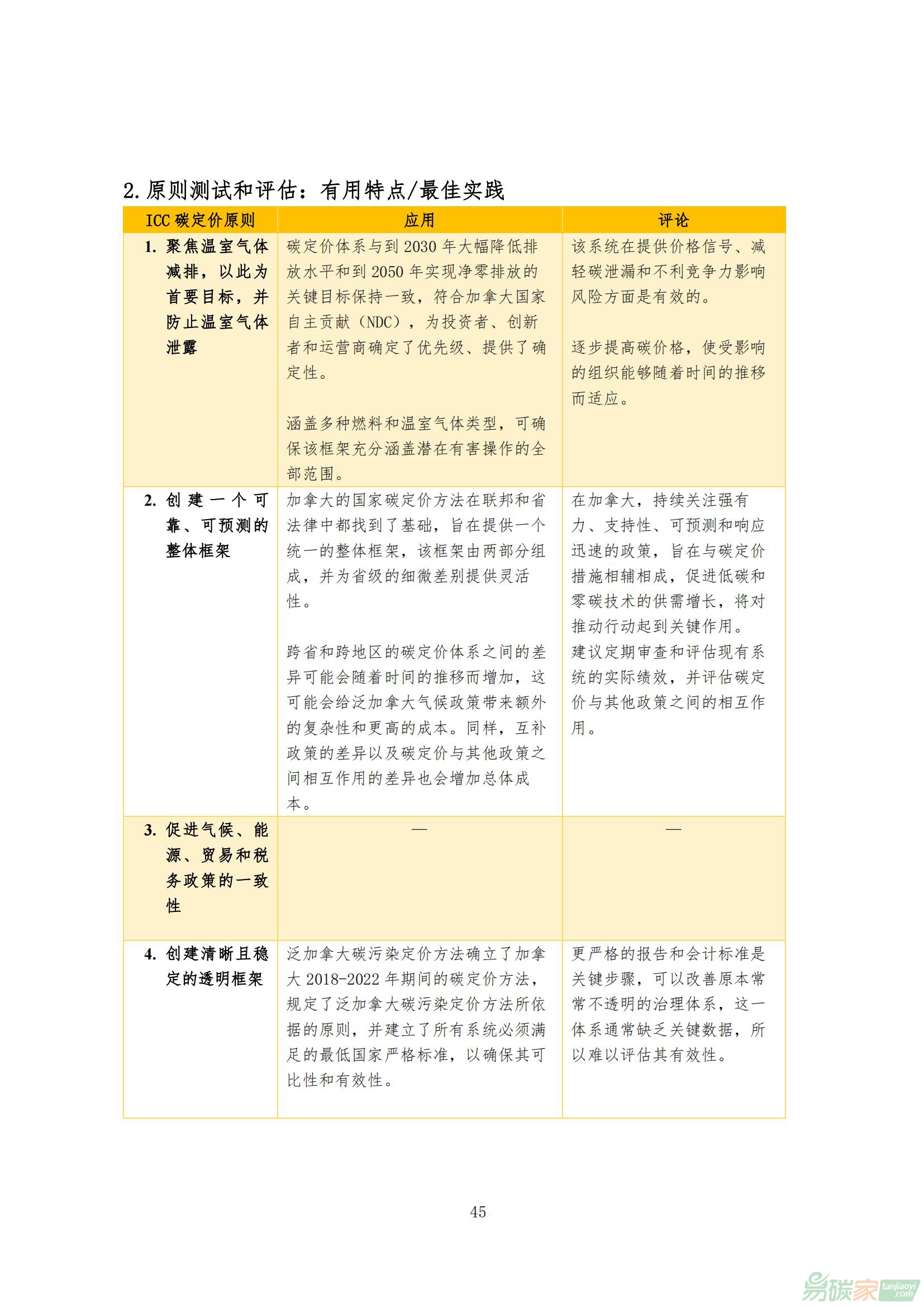 2. 原则测试和评估：有用特点/最佳实践

| ICC 碳定价原则 | 应用 | 评论 |
|---|---|---|
| 1. 聚焦温室气体减排，以此为首要目标，并防止温室气体泄露 | 碳定价体系与到 2030 年大幅降低排放水平和到 2050 年实现净零排放的关键目标保持一致，符合加拿大国家自主贡献（NDC），为投资者、创新者和运营商确定了优先级、提供了确定性。<br><br>涵盖多种燃料和温室气体类型，可确保该框架充分涵盖潜在有害操作的全部范围。 | 该系统在提供价格信号、减轻碳泄漏和不利竞争力影响风险方面是有效的。<br><br>逐步提高碳价格，使受影响的组织能够随着时间的推移而适应。 |
| 2. 创建一个可靠、可预测的整体框架 | 加拿大的国家碳定价方法在联邦和省法律中都找到了基础，旨在提供一个统一的整体框架，该框架由两部分组成，并为省级的细微差别提供灵活性。<br><br>跨省和跨地区的碳定价体系之间的差异可能会随着时间的推移而增加，这可能会给泛加拿大气候政策带来额外的复杂性和更高的成本。同样，互补政策的差异以及碳定价与其他政策之间相互作用的差异也会增加总体成本。 | 在加拿大，持续关注强有力、支持性、可预测和响应迅速的政策，旨在与碳定价措施相辅相成，促进低碳和零碳技术的供需增长，将对推动行动起到关键作用。<br>建议定期审查和评估现有系统的实际绩效，并评估碳定价与其他政策之间的相互作用。 |
| 3. 促进气候、能源、贸易和税务政策的一致性 | — | — |
| 4. 创建清晰且稳定的透明框架 | 泛加拿大碳污染定价方法确立了加拿大 2018-2022 年期间的碳定价方法，规定了泛加拿大碳污染定价方法所依据的原则，并建立了所有系统必须满足的最低国家严格标准，以确保其可比性和有效性。 | 更严格的报告和会计标准是关键步骤，可以改善原本常常不透明的治理体系，这一体系通常缺乏关键数据，所以难以评估其有效性。 |

45

易碳家 tanjiaoyi .com